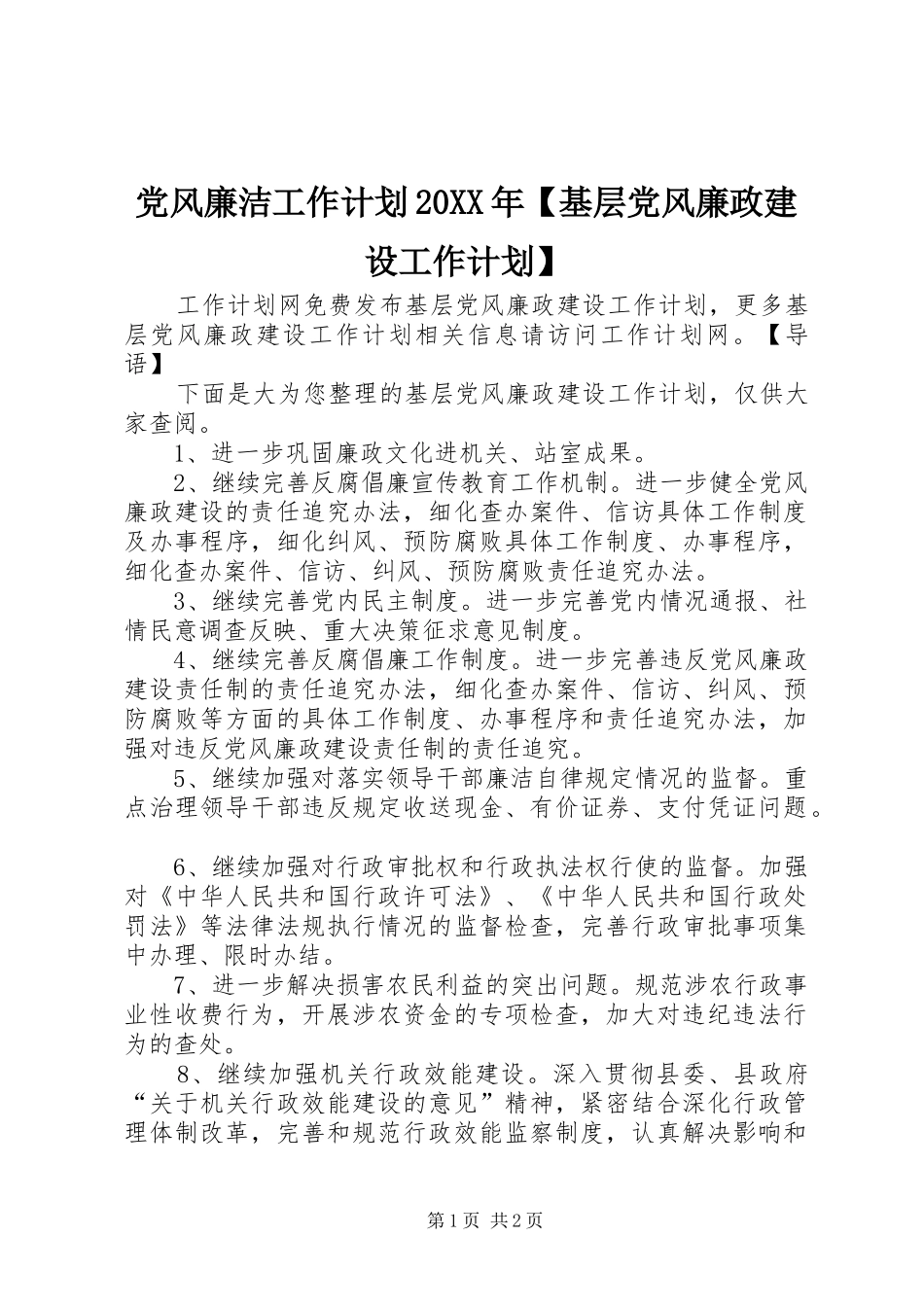 党风廉洁工作计划20XX年【基层党风廉政建设工作计划】

工作计划网免费发布基层党风廉政建设工作计划，更多基层党风廉政建设工作计划相关信息请访问工作计划网。【导语】

下面是大为您整理的基层党风廉政建设工作计划，仅供大家查阅。

1、进一步巩固廉政文化进机关、站室成果。

2、继续完善反腐倡廉宣传教育工作机制。进一步健全党风廉政建设的责任追究办法，细化查办案件、信访具体工作制度及办事程序，细化纠风、预防腐败具体工作制度、办事程序，细化查办案件、信访、纠风、预防腐败责任追究办法。

3、继续完善党内民主制度。进一步完善党内情况通报、社情民意调查反映、重大决策征求意见制度。

4、继续完善反腐倡廉工作制度。进一步完善违反党风廉政建设责任制的责任追究办法，细化查办案件、信访、纠风、预防腐败等方面的具体工作制度、办事程序和责任追究办法，加强对违反党风廉政建设责任制的责任追究。

5、继续加强对落实领导干部廉洁自律规定情况的监督。重点治理领导干部违反规定收送现金、有价证券、支付凭证问题。

6、继续加强对行政审批权和行政执法权行使的监督。加强对《中华人民共和国行政许可法》、《中华人民共和国行政处罚法》等法律法规执行情况的监督检查，完善行政审批事项集中办理、限时办结。

7、进一步解决损害农民利益的突出问题。规范涉农行政事业性收费行为，开展涉农资金的专项检查，加大对违纪违法行为的查处。

8、继续加强机关行政效能建设。深入贯彻县委、县政府“关于机关行政效能建设的意见”精神，紧密结合深化行政管理体制改革，完善和规范行政效能监察制度，认真解决影响和

第1页 共2页